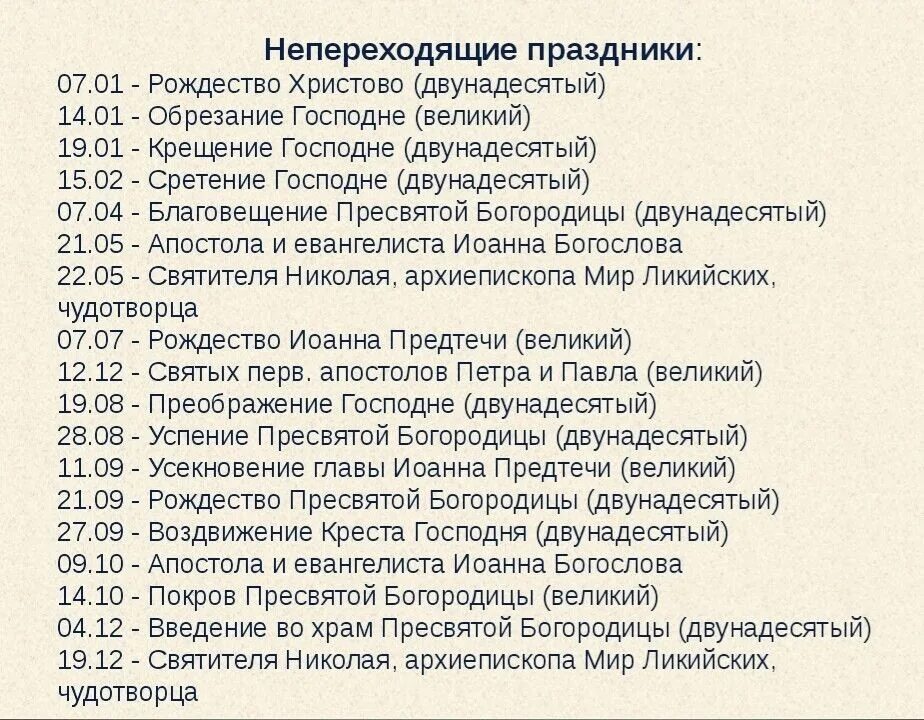 Непереходящие праздники:
07.01 - Рождество Христово (двунадесятый)
14.01 - Обрезание Господне (великий)
19.01 - Крещение Господне (двунадесятый)
15.02 - Сретение Господне (двунадесятый)
07.04 - Благовещение Пресвятой Богородицы (двунадесятый)
21.05 - Апостола и евангелиста Иоанна Богослова
22.05 - Святителя Николая, архиепископа Мир Ликийских, чудотворца
07.07 - Рождество Иоанна Предтечи (великий)
12.12 - Святых перв. апостолов Петра и Павла (великий)
19.08 - Преображение Господне (двунадесятый)
28.08 - Успение Пресвятой Богородицы (двунадесятый)
11.09 - Усекновение главы Иоанна Предтечи (великий)
21.09 - Рождество Пресвятой Богородицы (двунадесятый)
27.09 - Воздвижение Креста Господня (двунадесятый)
09.10 - Апостола и евангелиста Иоанна Богослова
14.10 - Покров Пресвятой Богородицы (великий)
04.12 - Введение во храм Пресвятой Богородицы (двунадесятый)
19.12 - Святителя Николая, архиепископа Мир Ликийских, чудотворца